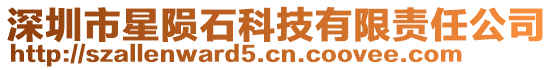 深圳市星陨石科技有限责任公司
http://szallenward5.cn.coovee.com